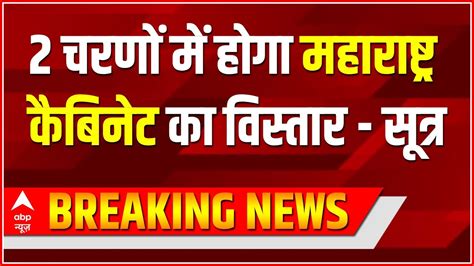 2 चरणों में होगा महाराष्ट्र कैबिनेट का विस्तार - सूत्र

abp न्यूज़

BREAKING NEWS